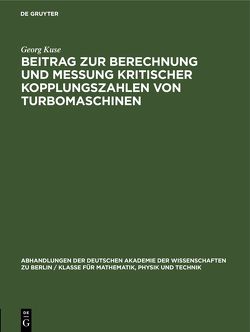 DE GRUYTER

Georg Kuse

BEITRAG ZUR BERECHNUNG UND MESSUNG KRITISCHER KOPPLUNGSZAHLEN VON TURBOMASCHINEN

ABHANDLUNGEN DER DEUTSCHEN AKADEMIE DER WISSENSCHAFTEN ZU BERLIN / KLASSE FÜR MATHEMATIK, PHYSIK UND TECHNIK

DE G